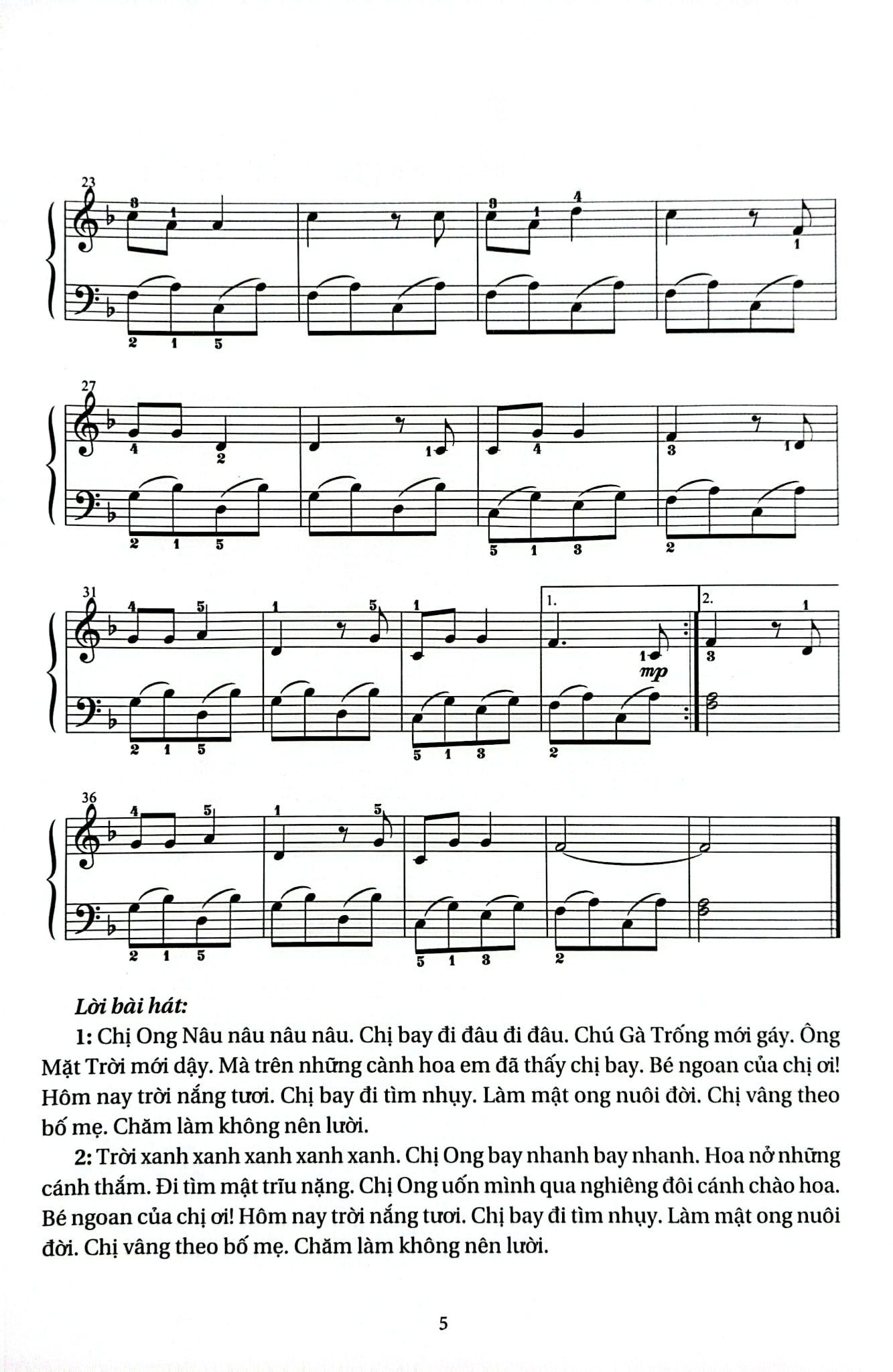 23

27

31

1.

2.

mp

36

Lời bài hát:

1: Chị Ong Nâu nâu nâu nâu. Chị bay đi đâu đi đâu. Chú Gà Trống mới gáy. Ông Mặt Trời mới dậy. Mà trên những cành hoa em đã thấy chị bay. Bé ngoan của chị ơi! Hôm nay trời nắng tươi. Chị bay đi tìm nhụy. Làm mật ong nuôi đời. Chị vâng theo bố mẹ. Chăm làm không nên lười.

2: Trời xanh xanh xanh xanh xanh. Chị Ong bay nhanh bay nhanh. Hoa nở những cánh thắm. Đi tìm mật trĩu nặng. Chị Ong uốn mình qua nghiêng đôi cánh chào hoa. Bé ngoan của chị ơi! Hôm nay trời nắng tươi. Chị bay đi tìm nhụy. Làm mật ong nuôi đời. Chị vâng theo bố mẹ. Chăm làm không nên lười.

5